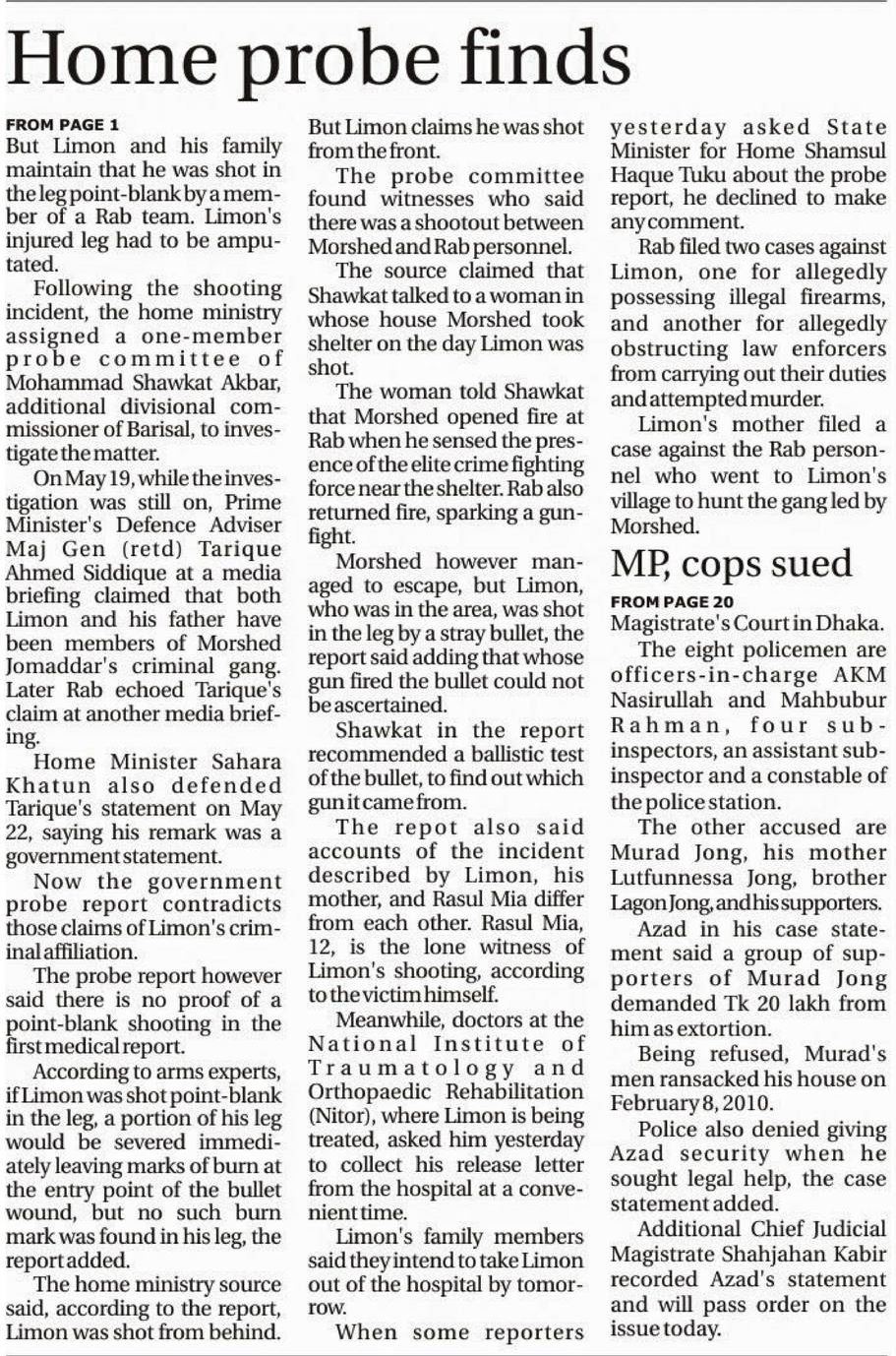 Home probe finds

FROM PAGE 1
But Limon and his family maintain that he was shot in the leg point-blank by a member of a Rab team. Limon's injured leg had to be amputated.

Following the shooting incident, the home ministry assigned a one-member probe committee of Mohammad Shawkat Akbar, additional divisional commissioner of Barisal, to investigate the matter.

On May 19, while the investigation was still on, Prime Minister's Defence Adviser Maj Gen (retd) Tarique Ahmed Siddique at a media briefing claimed that both Limon and his father have been members of Morshed Jomaddar's criminal gang. Later Rab echoed Tarique's claim at another media briefing.

Home Minister Sahara Khatun also defended Tarique's statement on May 22, saying his remark was a government statement.

Now the government probe report contradicts those claims of Limon's criminal affiliation.

The probe report however said there is no proof of a point-blank shooting in the first medical report.

According to arms experts, if Limon was shot point-blank in the leg, a portion of his leg would be severed immediately leaving marks of burn at the entry point of the bullet wound, but no such burn mark was found in his leg, the report added.

The home ministry source said, according to the report, Limon was shot from behind. But Limon claims he was shot from the front.

The probe committee found witnesses who said there was a shootout between Morshed and Rab personnel.

The source claimed that Shawkat talked to a woman in whose house Morshed took shelter on the day Limon was shot.

The woman told Shawkat that Morshed opened fire at Rab when he sensed the presence of the elite crime fighting force near the shelter. Rab also returned fire, sparking a gunfight.

Morshed however managed to escape, but Limon, who was in the area, was shot in the leg by a stray bullet, the report said adding that whose gun fired the bullet could not be ascertained.

Shawkat in the report recommended a ballistic test of the bullet, to find out which gun it came from.

The repot also said accounts of the incident described by Limon, his mother, and Rasul Mia differ from each other. Rasul Mia, 12, is the lone witness of Limon's shooting, according to the victim himself.

Meanwhile, doctors at the National Institute of Traumatology and Orthopaedic Rehabilitation (Nitor), where Limon is being treated, asked him yesterday to collect his release letter from the hospital at a convenient time.

Limon's family members said they intend to take Limon out of the hospital by tomorrow.

When some reporters yesterday asked State Minister for Home Shamsul Haque Tuku about the probe report, he declined to make any comment.

Rab filed two cases against Limon, one for allegedly possessing illegal firearms, and another for allegedly obstructing law enforcers from carrying out their duties and attempted murder.

Limon's mother filed a case against the Rab personnel who went to Limon's village to hunt the gang led by Morshed.

MP, cops sued

FROM PAGE 20
Magistrate's Court in Dhaka.

The eight policemen are officers-in-charge AKM Nasirullah and Mahbubur Rahman, four sub-inspectors, an assistant sub-inspector and a constable of the police station.

The other accused are Murad Jong, his mother Lutfunnessa Jong, brother Lagon Jong, and his supporters.

Azad in his case statement said a group of supporters of Murad Jong demanded Tk 20 lakh from him as extortion.

Being refused, Murad's men ransacked his house on February 8, 2010.

Police also denied giving Azad security when he sought legal help, the case statement added.

Additional Chief Judicial Magistrate Shahjahan Kabir recorded Azad's statement and will pass order on the issue today.